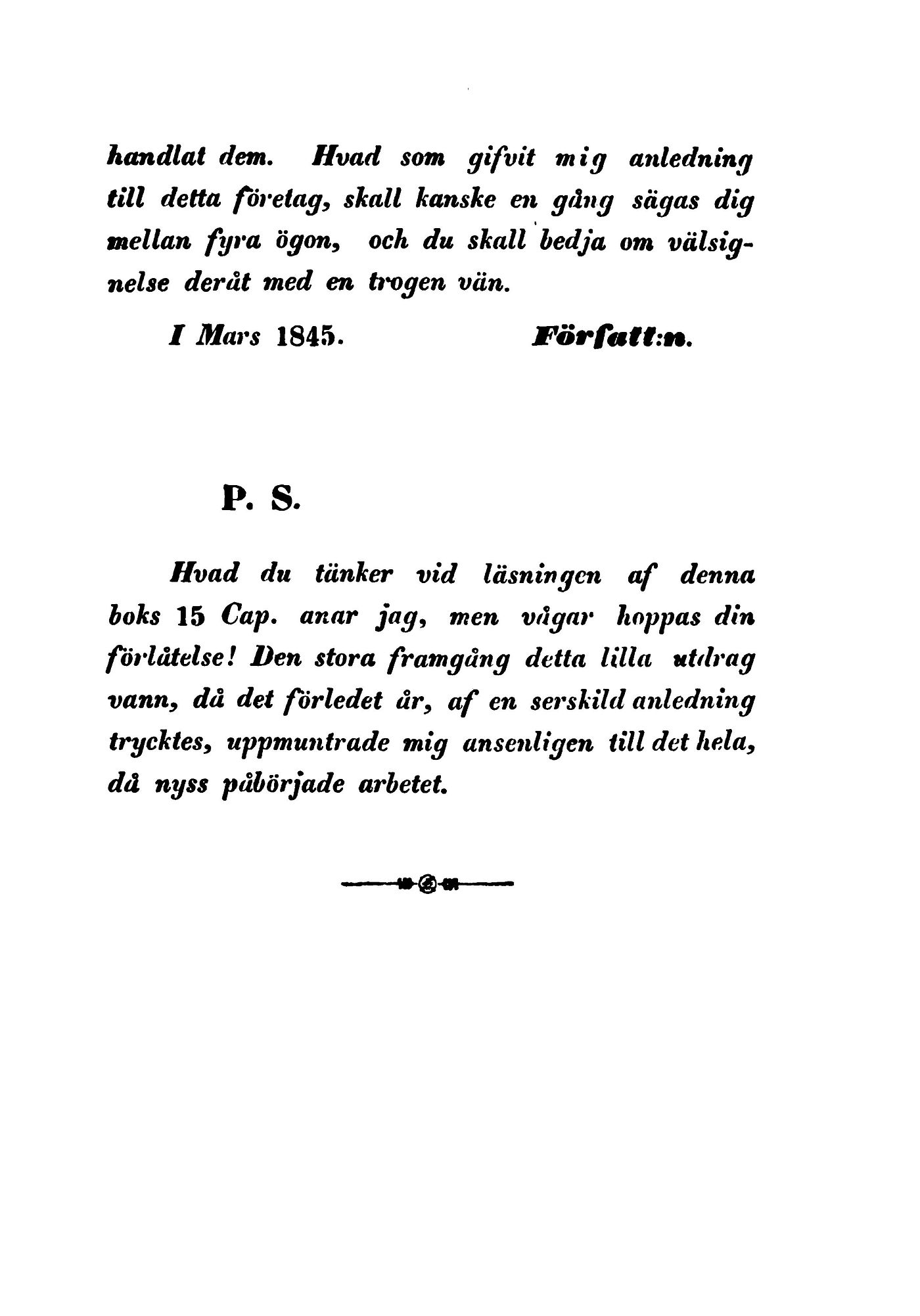 handlat dem. Hvad som gifvit mig anledning till detta företag, skall kanske en gång sägas dig mellan fyra ögon, och du skall bedja om välsignelse deråt med en trogen vän.

I Mars 1845. Författ:n.

P. S.

Hvad du tänker vid läsningen af denna boks 15 Cap. anar jag, men vågar hoppas din förlåtelse! Den stora framgång detta lilla utdrag vann, då det förledet år, af en serskild anledning trycktes, uppmuntrade mig ansenligen till det hela, då nyss påbörjade arbetet.